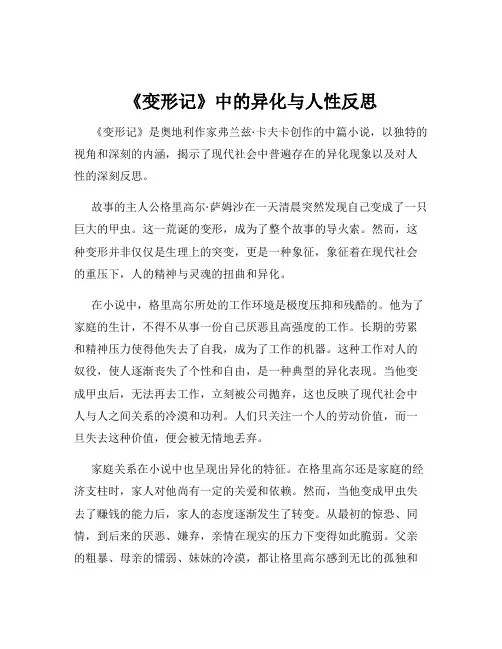 《变形记》中的异化与人性反思

《变形记》是奥地利作家弗兰兹·卡夫卡创作的中篇小说，以独特的视角和深刻的内涵，揭示了现代社会中普遍存在的异化现象以及对人性的深刻反思。

故事的主人公格里高尔·萨姆沙在一天清晨突然发现自己变成了一只巨大的甲虫。这一荒诞的变形，成为了整个故事的导火索。然而，这种变形并非仅仅是生理上的突变，更是一种象征，象征着在现代社会的重压下，人的精神与灵魂的扭曲和异化。

在小说中，格里高尔所处的工作环境是极度压抑和残酷的。他为了家庭的生计，不得不从事一份自己厌恶且高强度的工作。长期的劳累和精神压力使得他失去了自我，成为了工作的机器。这种工作对人的奴役，使人逐渐丧失了个性和自由，是一种典型的异化表现。当他变成甲虫后，无法再去工作，立刻被公司抛弃，这也反映了现代社会中人与人之间关系的冷漠和功利。人们只关注一个人的劳动价值，而一旦失去这种价值，便会被无情地丢弃。

家庭关系在小说中也呈现出异化的特征。在格里高尔还是家庭的经济支柱时，家人对他尚有一定的关爱和依赖。然而，当他变成甲虫失去了赚钱的能力后，家人的态度逐渐发生了转变。从最初的惊恐、同情，到后来的厌恶、嫌弃，亲情在现实的压力下变得如此脆弱。父亲的粗暴、母亲的懦弱、妹妹的冷漠，都让格里高尔感到无比的孤独和